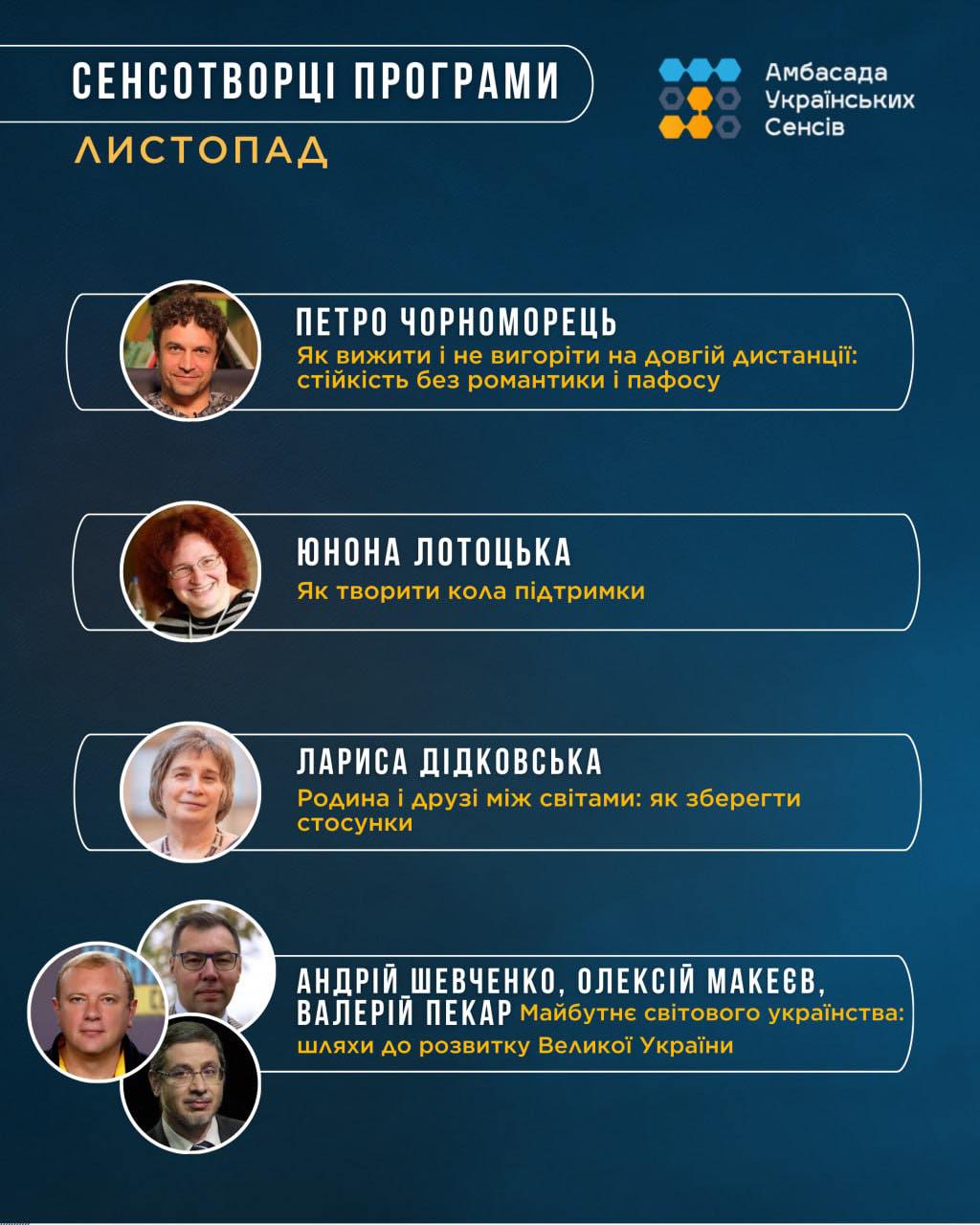 СЕНСОТВОРЦІ ПРОГРАМИ

ЛИСТОПАД

Амбасада
Українських
Сенсів

ПЕТРО ЧОРНОМОРЕЦЬ
Як вижити і не вигоріти на довгій дистанції: стійкість без романтики і пафосу

ЮНОНА ЛОТОЦЬКА
Як творити кола підтримки

ЛАРИСА ДІДКОВСЬКА
Родина і друзі між світами: як зберегти стосунки

АНДРІЙ ШЕВЧЕНКО, ОЛЕКСІЙ МАКЕЄВ, ВАЛЕРІЙ ПЕКАР Майбутнє світового українства: шляхи до розвитку Великої України